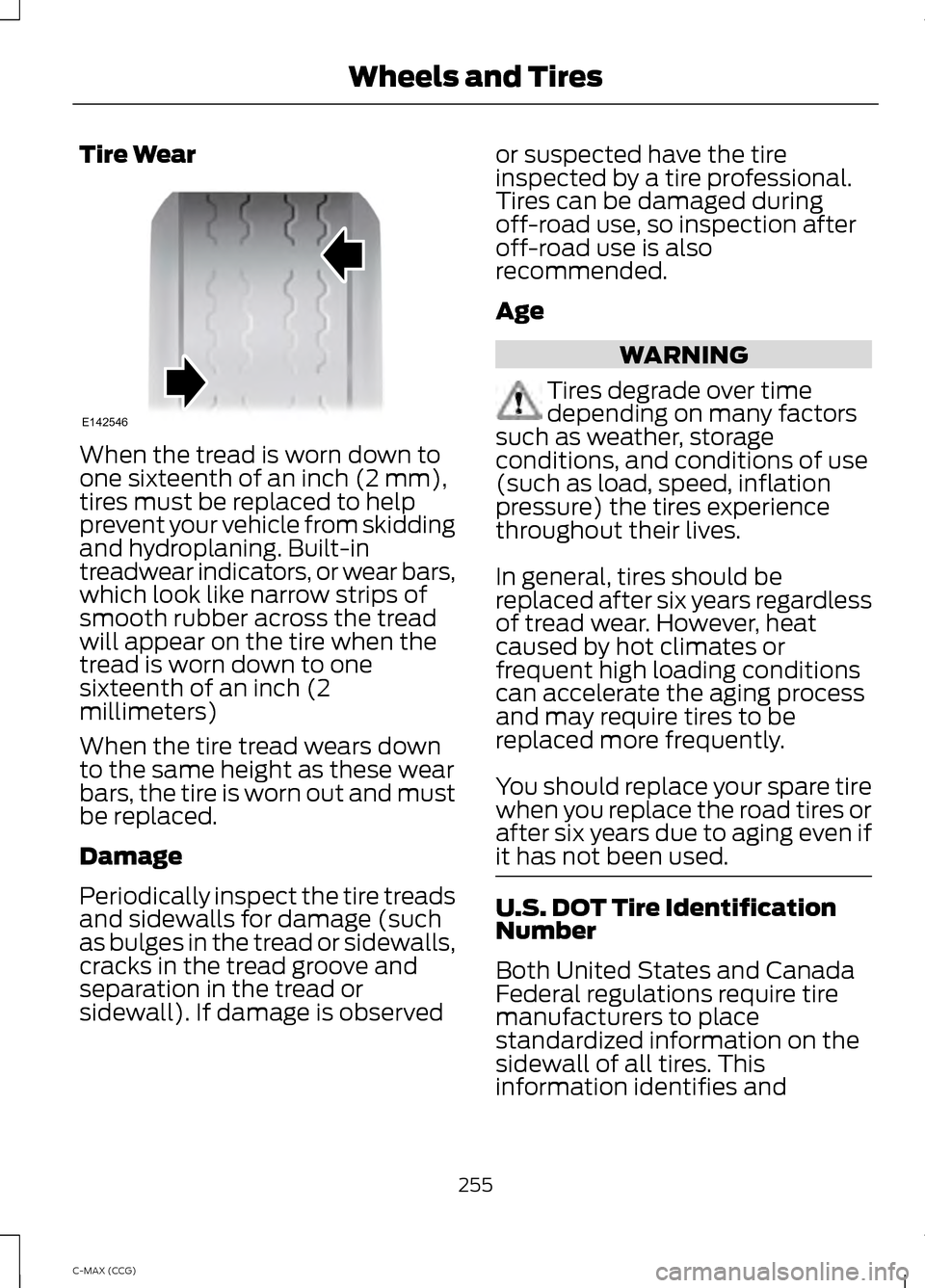 Wheels and Tires

Tire Wear

E142546

When the tread is worn down to one sixteenth of an inch (2 mm), tires must be replaced to help prevent your vehicle from skidding and hydroplaning. Built-in treadwear indicators, or wear bars, which look like narrow strips of smooth rubber across the tread will appear on the tire when the tread is worn down to one sixteenth of an inch (2 millimeters)

When the tire tread wears down to the same height as these wear bars, the tire is worn out and must be replaced.

Damage

Periodically inspect the tire treads and sidewalls for damage (such as bulges in the tread or sidewalls, cracks in the tread groove and separation in the tread or sidewall). If damage is observed or suspected have the tire inspected by a tire professional. Tires can be damaged during off-road use, so inspection after off-road use is also recommended.

Age

WARNING

Tires degrade over time depending on many factors such as weather, storage conditions, and conditions of use (such as load, speed, inflation pressure) the tires experience throughout their lives.

In general, tires should be replaced after six years regardless of tread wear. However, heat caused by hot climates or frequent high loading conditions can accelerate the aging process and may require tires to be replaced more frequently.

You should replace your spare tire when you replace the road tires or after six years due to aging even if it has not been used.

U.S. DOT Tire Identification Number

Both United States and Canada Federal regulations require tire manufacturers to place standardized information on the sidewall of all tires. This information identifies and

255

C-MAX (CCG)

carmanualsonline.info